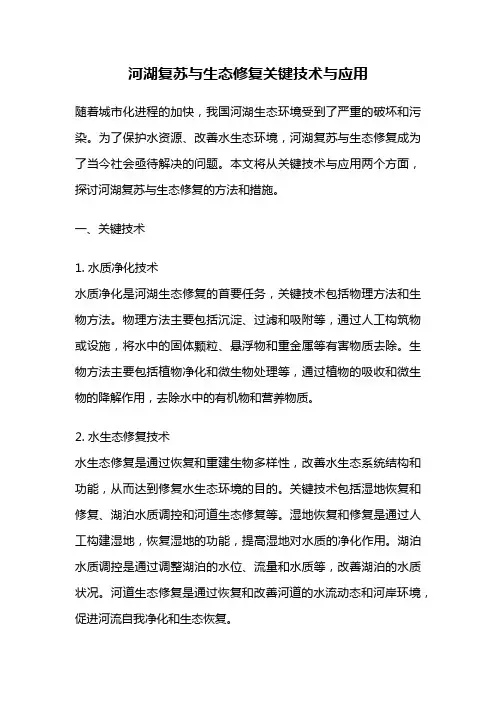 河湖复苏与生态修复关键技术与应用

随着城市化进程的加快，我国河湖生态环境受到了严重的破坏和污染。为了保护水资源、改善水生态环境，河湖复苏与生态修复成为了当今社会亟待解决的问题。本文将从关键技术与应用两个方面，探讨河湖复苏与生态修复的方法和措施。

一、关键技术

1. 水质净化技术
水质净化是河湖生态修复的首要任务，关键技术包括物理方法和生物方法。物理方法主要包括沉淀、过滤和吸附等，通过人工构筑物或设施，将水中的固体颗粒、悬浮物和重金属等有害物质去除。生物方法主要包括植物净化和微生物处理等，通过植物的吸收和微生物的降解作用，去除水中的有机物和营养物质。

2. 水生态修复技术
水生态修复是通过恢复和重建生物多样性，改善水生态系统结构和功能，从而达到修复水生态环境的目的。关键技术包括湿地恢复和修复、湖泊水质调控和河道生态修复等。湿地恢复和修复是通过人工构建湿地，恢复湿地的功能，提高湿地对水质的净化作用。湖泊水质调控是通过调整湖泊的水位、流量和水质等，改善湖泊的水质状况。河道生态修复是通过恢复和改善河道的水流动态和河岸环境，促进河流自我净化和生态恢复。